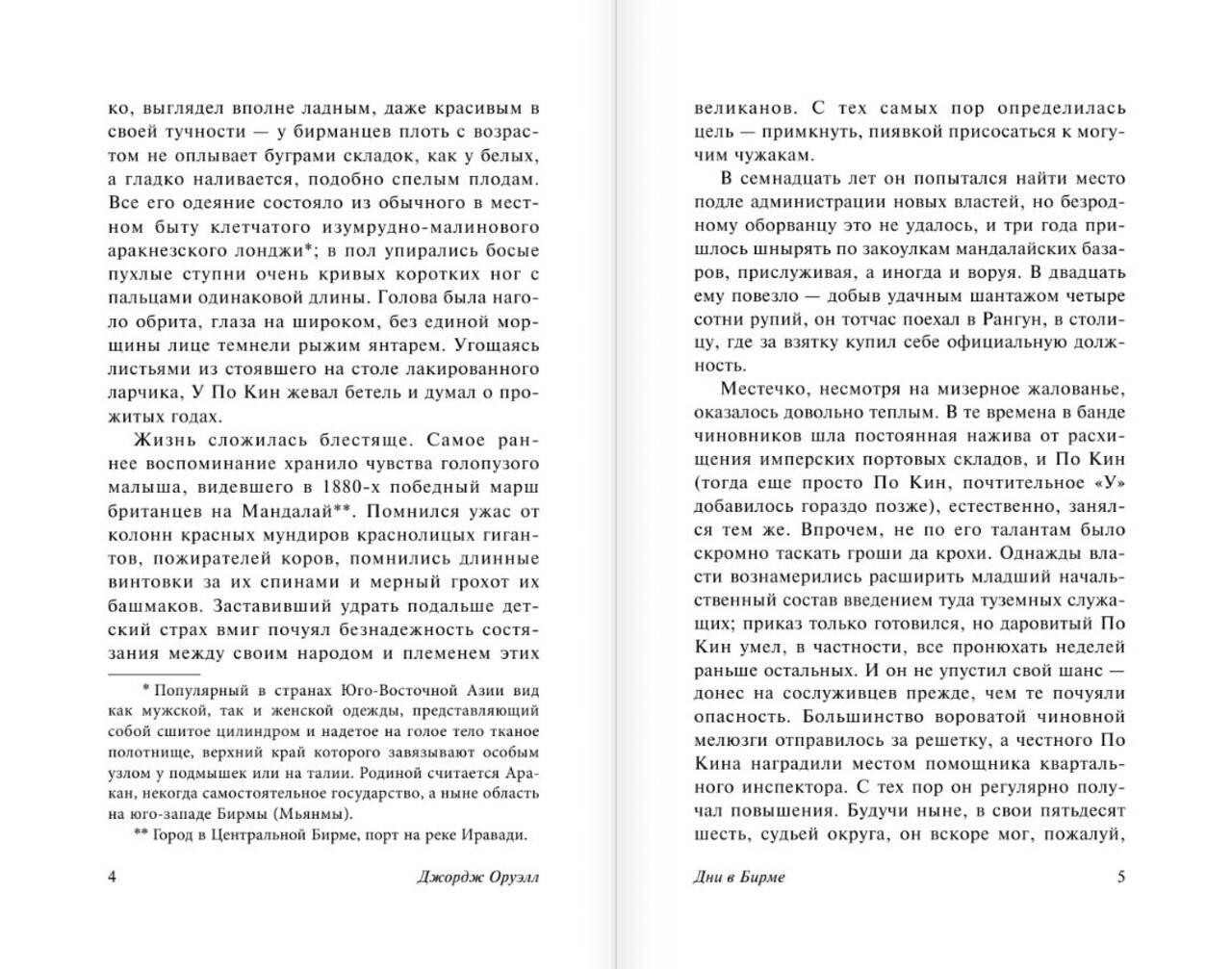 ко, выглядел вполне ладным, даже красивым в своей тучности — у бирманцев плоть с возрастом не оплывает буграми складок, как у белых, а гладко наливается, подобно спелым плодам. Все его одеяние состояло из обычного в местном быту клетчатого изумрудно-малинового аракнезского лонджи*; в пол упирались босые пухлые ступни очень кривых коротких ног с пальцами одинаковой длины. Голова была наголо обрита, глаза на широком, без единой морщины лице темнели рыжим янтарем. Угощаясь листьями из стоявшего на столе лакированного ларчика, У По Кин жевал бетель и думал о прожитых годах.

Жизнь сложилась блестяще. Самое раннее воспоминание хранило чувства голопузого малыша, видевшего в 1880-х победный марш британцев на Мандалай**. Помнился ужас от колонн красных мундиров краснолицых гигантов, пожирателей коров, помнились длинные винтовки за их спинами и мерный грохот их башмаков. Заставивший удрать подальше детский страх вмиг почуял безнадежность состязания между своим народом и племенем этих

* Популярный в странах Юго-Восточной Азии вид как мужской, так и женской одежды, представляющий собой сшитое цилиндром и надетое на голое тело тканое полотнище, верхний край которого завязывают особым узлом у подмышек или на талии. Родиной считается Аракан, некогда самостоятельное государство, а ныне область на юго-западе Бирмы (Мьянмы).

** Город в Центральной Бирме, порт на реке Иравади.

4 Джордж Оруэлл

великанов. С тех самых пор определилась цель — примкнуть, пиявкой присосаться к могучим чужакам.

В семнадцать лет он попытался найти место подле администрации новых властей, но безродному оборванцу это не удалось, и три года пришлось шнырять по закоулкам мандалайских базаров, прислуживая, а иногда и воруя. В двадцать ему повезло — добыв удачным шантажом четыре сотни рупий, он тотчас поехал в Рангун, в столицу, где за взятку купил себе официальную должность.

Местечко, несмотря на мизерное жалованье, оказалось довольно теплым. В те времена в банде чиновников шла постоянная нажива от расхищения имперских портовых складов, и По Кин (тогда еще просто По Кин, почтительное «У» добавилось гораздо позже), естественно, занялся тем же. Впрочем, не по его талантам было скромно таскать гроши да крохи. Однажды власти вознамерились расширить младший начальственный состав введением туда туземных служащих; приказ только готовился, но даровитый По Кин умел, в частности, все пронюхать неделей раньше остальных. И он не упустил свой шанс — донес на сослуживцев прежде, чем те почуяли опасность. Большинство вороватой чиновной мелюзги отправилось за решетку, а честного По Кина наградили местом помощника квартального инспектора. С тех пор он регулярно получал повышения. Будучи ныне, в свои пятьдесят шесть, судьей округа, он вскоре мог, пожалуй,

Дни в Бирме 5